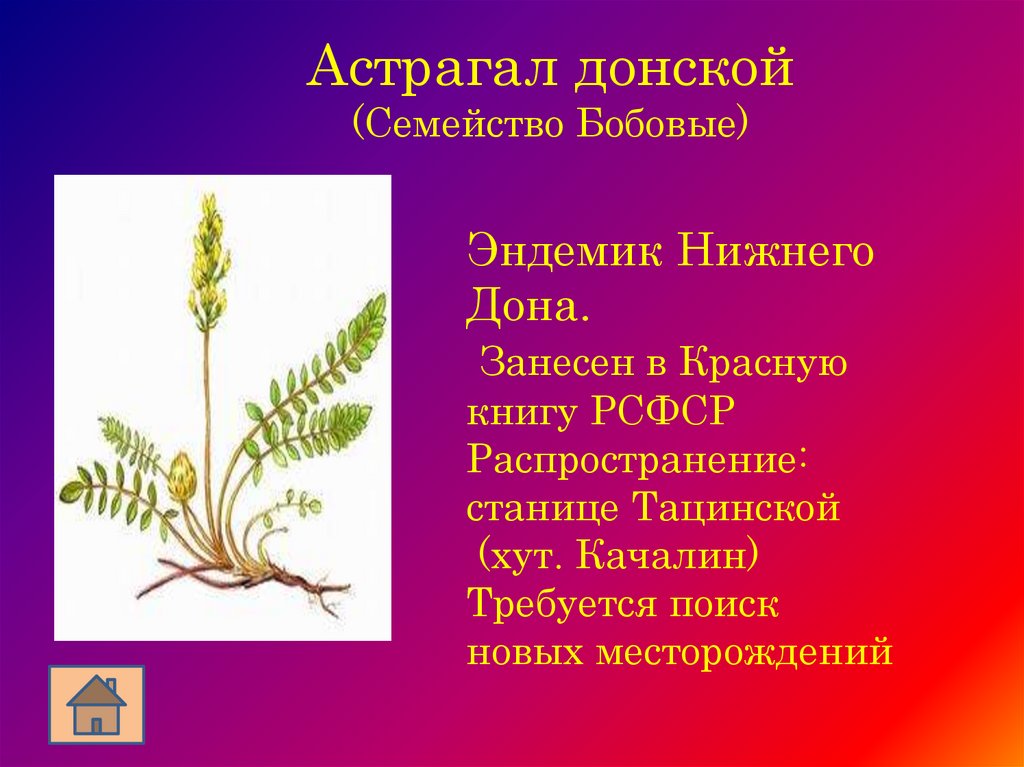 Астрагал донской
(Семейство Бобовые)

Эндемик Нижнего Дона.
Занесен в Красную книгу РСФСР
Распространение: станице Тацинской (хут. Качалин)
Требуется поиск новых месторождений